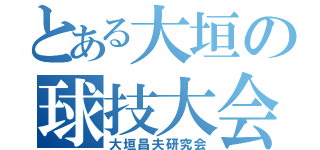 とある大垣の
球技大会
大垣昌夫研究会